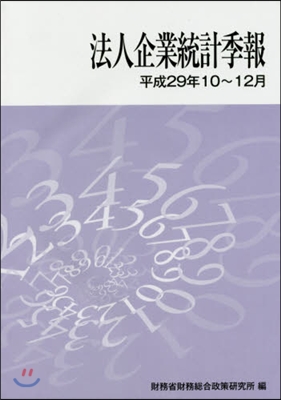 法人企業統計季報

平成29年10～12月

財務省財務総合政策研究所 編